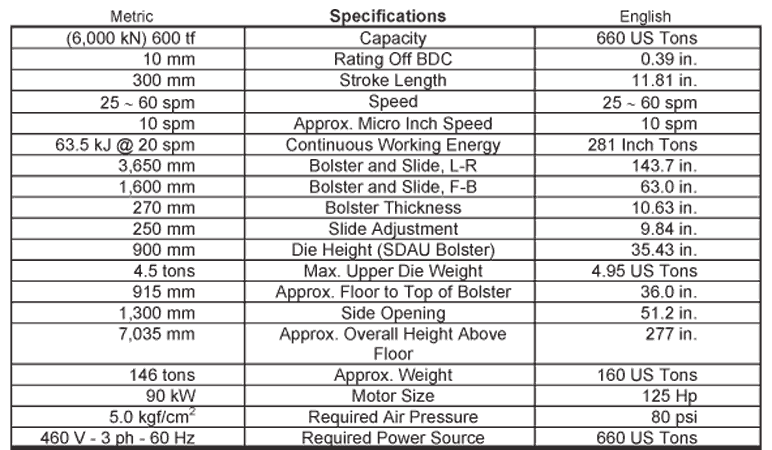 | Metric | Specifications | English |
|---|---|---|
| (6,000 kN) 600 tf | Capacity | 660 US Tons |
| 10 mm | Rating Off BDC | 0.39 in. |
| 300 mm | Stroke Length | 11.81 in. |
| 25 ~ 60 spm | Speed | 25 ~ 60 spm |
| 10 spm | Approx. Micro Inch Speed | 10 spm |
| 63.5 kJ @ 20 spm | Continuous Working Energy | 281 Inch Tons |
| 3,650 mm | Bolster and Slide, L-R | 143.7 in. |
| 1,600 mm | Bolster and Slide, F-B | 63.0 in. |
| 270 mm | Bolster Thickness | 10.63 in. |
| 250 mm | Slide Adjustment | 9.84 in. |
| 900 mm | Die Height (SDAU Bolster) | 35.43 in. |
| 4.5 tons | Max. Upper Die Weight | 4.95 US Tons |
| 915 mm | Approx. Floor to Top of Bolster | 36.0 in. |
| 1,300 mm | Side Opening | 51.2 in. |
| 7,035 mm | Approx. Overall Height Above Floor | 277 in. |
| 146 tons | Approx. Weight | 160 US Tons |
| 90 kW | Motor Size | 125 Hp |
| 5.0 $kgf/cm^2$ | Required Air Pressure | 80 psi |
| 460 V - 3 ph - 60 Hz | Required Power Source | 660 US Tons |